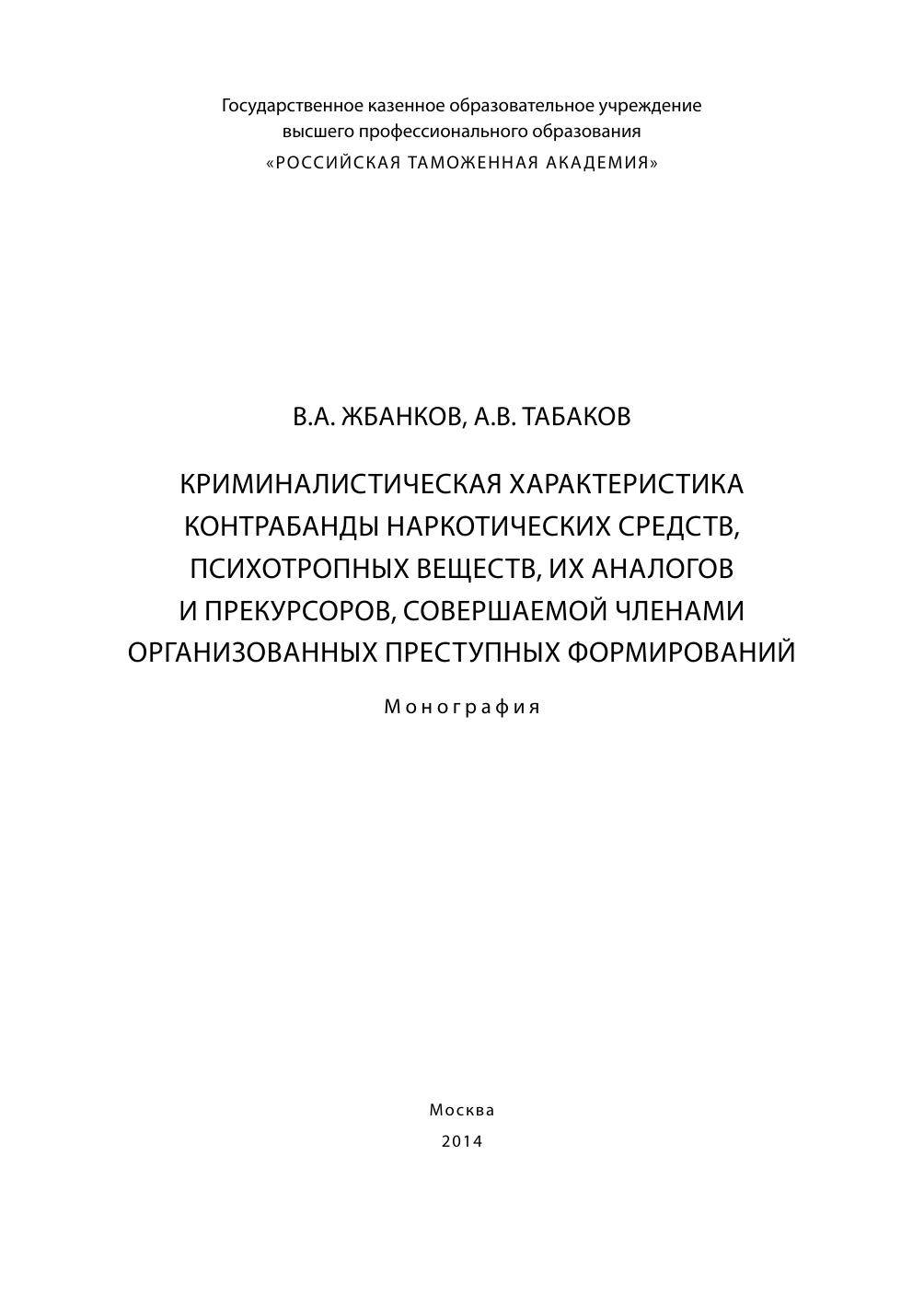 Государственное казенное образовательное учреждение высшего профессионального образования
«РОССИЙСКАЯ ТАМОЖЕННАЯ АКАДЕМИЯ»

В.А. ЖБАНКОВ, А.В. ТАБАКОВ

КРИМИНАЛИСТИЧЕСКАЯ ХАРАКТЕРИСТИКА КОНТРАБАНДЫ НАРКОТИЧЕСКИХ СРЕДСТВ, ПСИХОТРОПНЫХ ВЕЩЕСТВ, ИХ АНАЛОГОВ И ПРЕКУРСОРОВ, СОВЕРШАЕМОЙ ЧЛЕНАМИ ОРГАНИЗОВАННЫХ ПРЕСТУПНЫХ ФОРМИРОВАНИЙ

Монография

Москва
2014